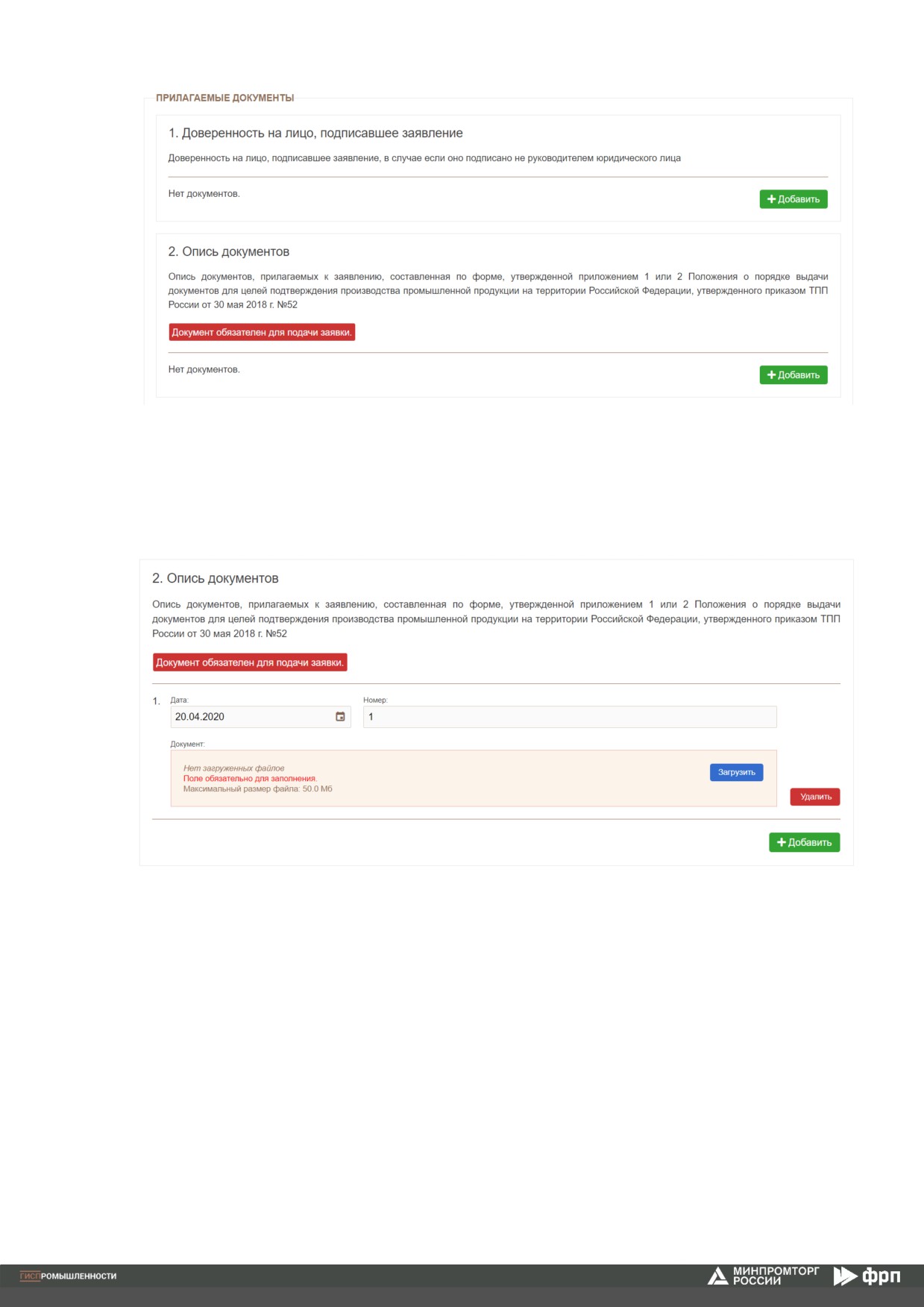 ПРИЛАГАЕМЫЕ ДОКУМЕНТЫ

1. Доверенность на лицо, подписавшее заявление

Доверенность на лицо, подписавшее заявление, в случае если оно подписано не руководителем юридического лица

Нет документов.

+ Добавить

2. Опись документов

Опись документов, прилагаемых к заявлению, составленная по форме, утвержденной приложением 1 или 2 Положения о порядке выдачи документов для целей подтверждения производства промышленной продукции на территории Российской Федерации, утвержденного приказом ТПП России от 30 мая 2018 г. №52

Документ обязателен для подачи заявки.

Нет документов.

+ Добавить

2. Опись документов

Опись документов, прилагаемых к заявлению, составленная по форме, утвержденной приложением 1 или 2 Положения о порядке выдачи документов для целей подтверждения производства промышленной продукции на территории Российской Федерации, утвержденного приказом ТПП России от 30 мая 2018 г. №52

Документ обязателен для подачи заявки.

1. Дата:
20.04.2020

Номер:
1

Документ:

Нет загруженных файлов
Поле обязательно для заполнения.
Максимальный размер файла: 50.0 Мб

Загрузить

Удалить

+ Добавить

ГИСПРОМЫШЛЕННОСТИ

МИНПРОМТОРГ РОССИИ

фрп